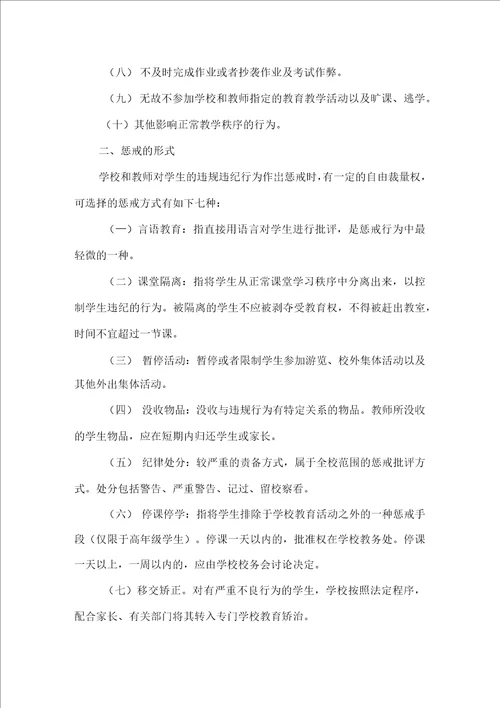 （八）不及时完成作业或者抄袭作业及考试作弊。

（九）无故不参加学校和教师指定的教育教学活动以及旷课、逃学。

（十）其他影响正常教学秩序的行为。

二、惩戒的形式

学校和教师对学生的违规违纪行为作出惩戒时，有一定的自由裁量权，可选择的惩戒方式有如下七种：

（一）言语教育：指直接用语言对学生进行批评，是惩戒行为中最轻微的一种。

（二）课堂隔离：指将学生从正常课堂学习秩序中分离出来，以控制学生违纪的行为。被隔离的学生不应被剥夺受教育权，不得被赶出教室，时间不宜超过一节课。

（三） 暂停活动：暂停或者限制学生参加游览、校外集体活动以及其他外出集体活动。

（四） 没收物品：没收与违规行为有特定关系的物品。教师所没收的学生物品，应在短期内归还学生或家长。

（五） 纪律处分：较严重的责备方式，属于全校范围的惩戒批评方式。处分包括警告、严重警告、记过、留校察看。

（六） 停课停学：指将学生排除于学校教育活动之外的一种惩戒手段（仅限于高年级学生）。停课一天以内的，批准权在学校教务处。停课一天以上，一周以内的，应由学校校务会讨论决定。

（七）移交矫正。对有严重不良行为的学生，学校按照法定程序，配合家长、有关部门将其转入专门学校教育矫治。